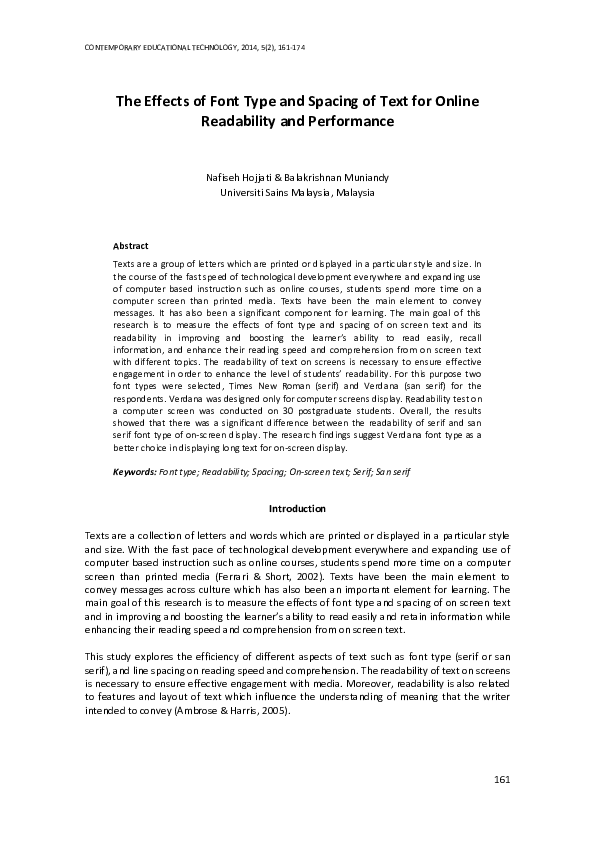 CONTEMPORARY EDUCATIONAL TECHNOLOGY, 2014, 5(2), 161-174

The Effects of Font Type and Spacing of Text for Online Readability and Performance

Nafiseh Hojjati & Balakrishnan Muniandy
Universiti Sains Malaysia, Malaysia

Abstract

Texts are a group of letters which are printed or displayed in a particular style and size. In the course of the fast speed of technological development everywhere and expanding use of computer based instruction such as online courses, students spend more time on a computer screen than printed media. Texts have been the main element to convey messages. It has also been a significant component for learning. The main goal of this research is to measure the effects of font type and spacing of on screen text and its readability in improving and boosting the learner's ability to read easily, recall information, and enhance their reading speed and comprehension from on screen text with different topics. The readability of text on screens is necessary to ensure effective engagement in order to enhance the level of students' readability. For this purpose two font types were selected, Times New Roman (serif) and Verdana (san serif) for the respondents. Verdana was designed only for computer screens display. Readability test on a computer screen was conducted on 30 postgraduate students. Overall, the results showed that there was a significant difference between the readability of serif and san serif font type of on-screen display. The research findings suggest Verdana font type as a better choice in displaying long text for on-screen display.

Keywords: Font type; Readability; Spacing; On-screen text; Serif; San serif

Introduction

Texts are a collection of letters and words which are printed or displayed in a particular style and size. With the fast pace of technological development everywhere and expanding use of computer based instruction such as online courses, students spend more time on a computer screen than printed media (Ferrari & Short, 2002). Texts have been the main element to convey messages across culture which has also been an important element for learning. The main goal of this research is to measure the effects of font type and spacing of on screen text and in improving and boosting the learner's ability to read easily and retain information while enhancing their reading speed and comprehension from on screen text.

This study explores the efficiency of different aspects of text such as font type (serif or san serif), and line spacing on reading speed and comprehension. The readability of text on screens is necessary to ensure effective engagement with media. Moreover, readability is also related to features and layout of text which influence the understanding of meaning that the writer intended to convey (Ambrose & Harris, 2005).

161